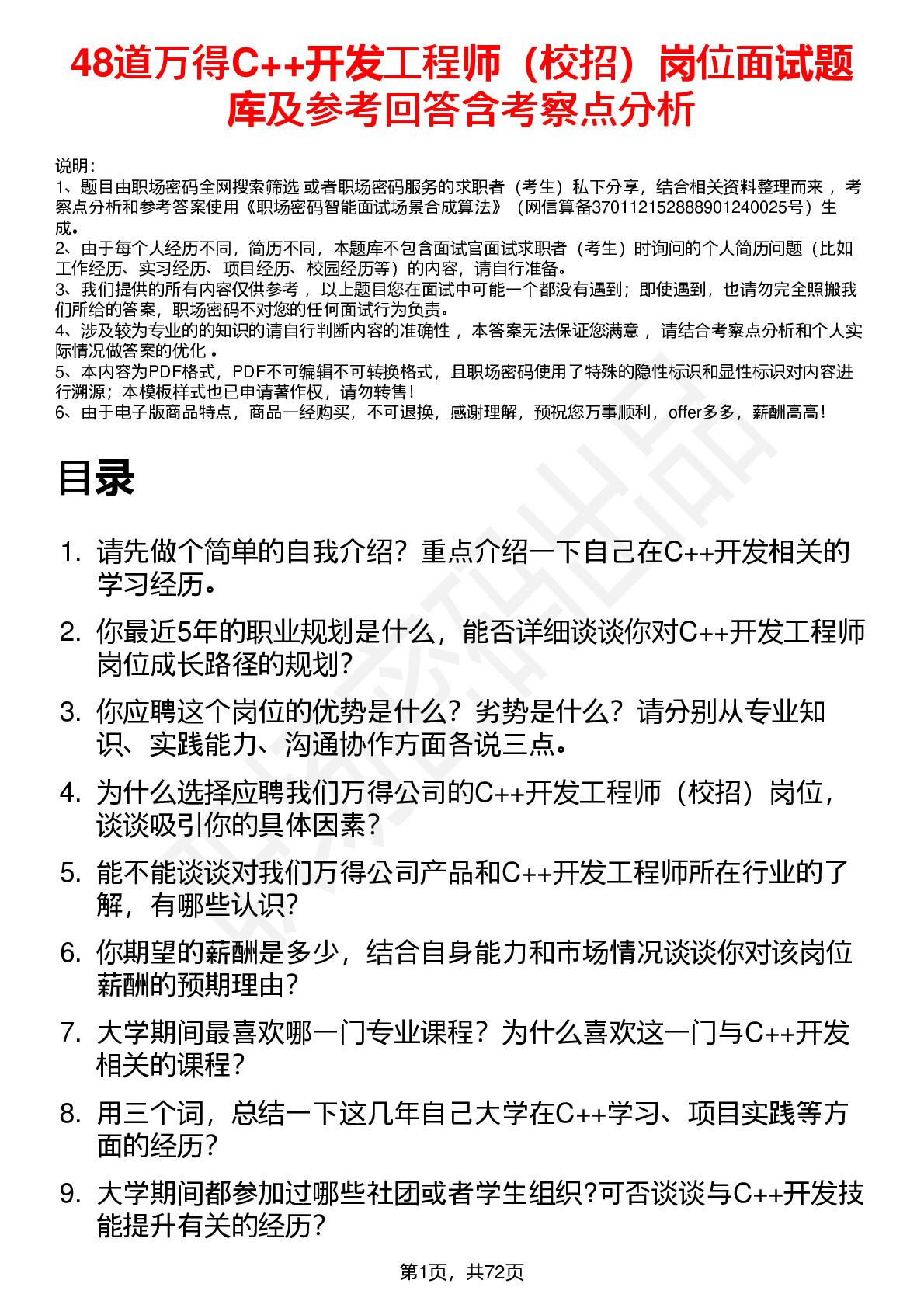 48道万得C++开发工程师（校招）岗位面试题库及参考回答含考察点分析

说明：
1、题目由职场密码全网搜索筛选 或者职场密码服务的求职者（考生）私下分享，结合相关资料整理而来 ，考察点分析和参考答案使用《职场密码智能面试场景合成算法》（网信算备370112152888901240025号）生成。
2、由于每个人经历不同，简历不同，本题库不包含面试官面试求职者（考生）时询问的个人简历问题（比如工作经历、实习经历、项目经历、校园经历等）的内容，请自行准备。
3、我们提供的所有内容仅供参考 ，以上题目您在面试中可能一个都没有遇到；即使遇到，也请勿完全照搬我们所给的答案，职场密码不对您的任何面试行为负责。
4、涉及较为专业的的知识的请自行判断内容的准确性 ，本答案无法保证您满意 ，请结合考察点分析和个人实际情况做答案的优化 。
5、本内容为PDF格式，PDF不可编辑不可转换格式，且职场密码使用了特殊的隐性标识和显性标识对内容进行溯源；本模板样式也已申请著作权，请勿转售！
6、由于电子版商品特点，商品一经购买，不可退换，感谢理解，预祝您万事顺利，offer多多，薪酬高高！

目录

1. 请先做个简单的自我介绍？重点介绍一下自己在C++开发相关的学习经历。
2. 你最近5年的职业规划是什么，能否详细谈谈你对C++开发工程师岗位成长路径的规划？
3. 你应聘这个岗位的优势是什么？劣势是什么？请分别从专业知识、实践能力、沟通协作方面各说三点。
4. 为什么选择应聘我们万得公司的C++开发工程师（校招）岗位，谈谈吸引你的具体因素？
5. 能不能谈谈对我们万得公司产品和C++开发工程师所在行业的了解，有哪些认识？
6. 你期望的薪酬是多少，结合自身能力和市场情况谈谈你对该岗位薪酬的预期理由？
7. 大学期间最喜欢哪一门专业课程？为什么喜欢这一门与C++开发相关的课程？
8. 用三个词，总结一下这几年自己大学在C++学习、项目实践等方面的经历？
9. 大学期间都参加过哪些社团或者学生组织?可否谈谈与C++开发技能提升有关的经历？

第1页，共72页